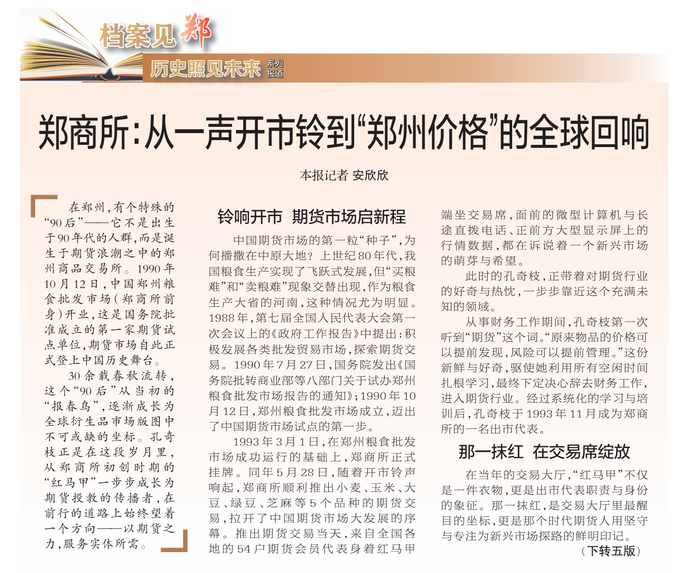 档案见郑

历史照见未来 系列报道

郑商所：从一声开市铃到“郑州价格”的全球回响

本报记者 安欣欣

在郑州，有个特殊的“90后”——它不是出生于90年代的人群，而是诞生于期货浪潮之中的郑州商品交易所。1990年10月12日，中国郑州粮食批发市场（郑商所前身）开业，这是国务院批准成立的第一家期货试点单位，期货市场自此正式登上中国历史舞台。

30余载春秋流转，这个“90后”从当初的“报春鸟”，逐渐成长为全球衍生品市场版图中不可或缺的坐标。孔奇枝正是在这段岁月里，从郑商所初创时期的“红马甲”一步步成长为期货投教的传播者，在前行的道路上始终望着一个方向——以期货之力，服务实体所需。

铃响开市 期货市场启新程

中国期货市场的第一粒“种子”，为何播撒在中原大地？上世纪80年代，我国粮食生产实现了飞跃式发展，但“买粮难”和“卖粮难”现象交替出现，作为粮食生产大省的河南，这种情况尤为明显。1988年，第七届全国人民代表大会第一次会议上的《政府工作报告》中提出：积极发展各类批发贸易市场，探索期货交易。1990年7月27日，国务院发出《国务院批转商业部等八部门关于试办郑州粮食批发市场报告的通知》；1990年10月12日，郑州粮食批发市场成立，迈出了中国期货市场试点的第一步。

1993年3月1日，在郑州粮食批发市场成功运行的基础上，郑商所正式挂牌。同年5月28日，随着开市铃声响起，郑商所顺利推出小麦、玉米、大豆、绿豆、芝麻等5个品种的期货交易，拉开了中国期货市场大发展的序幕。推出期货交易当天，来自全国各地的54户期货会员代表身着红马甲端坐交易席，面前的微型计算机与长途直拨电话、正前方大型显示屏上的行情数据，都在诉说着一个新兴市场的萌芽与希望。

此时的孔奇枝，正带着对期货行业的好奇与热忱，一步步靠近这个充满未知的领域。

从事财务工作期间，孔奇枝第一次听到“期货”这个词。“原来物品的价格可以提前发现，风险可以提前管理。”这份新鲜与好奇，驱使她利用所有空闲时间扎根学习，最终下定决心辞去财务工作，进入期货行业。经过系统化的学习与培训后，孔奇枝于1993年11月成为郑商所的一名出市代表。

那一抹红 在交易席绽放

在当年的交易大厅，“红马甲”不仅是一件衣物，更是出市代表职责与身份的象征。那一抹红，是交易大厅里最醒目的坐标，更是那个时代期货人用坚守与专注为新兴市场探路的鲜明印记。

（下转五版）